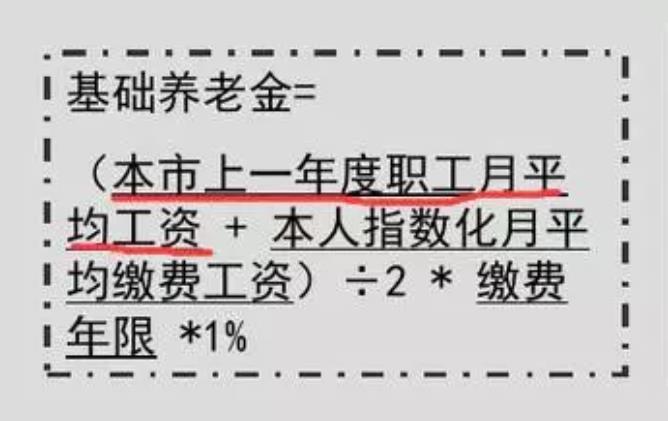 基础养老金=

（本市上一年度职工月平均工资 + 本人指数化月平均缴费工资）÷2 * 缴费年限 *1%